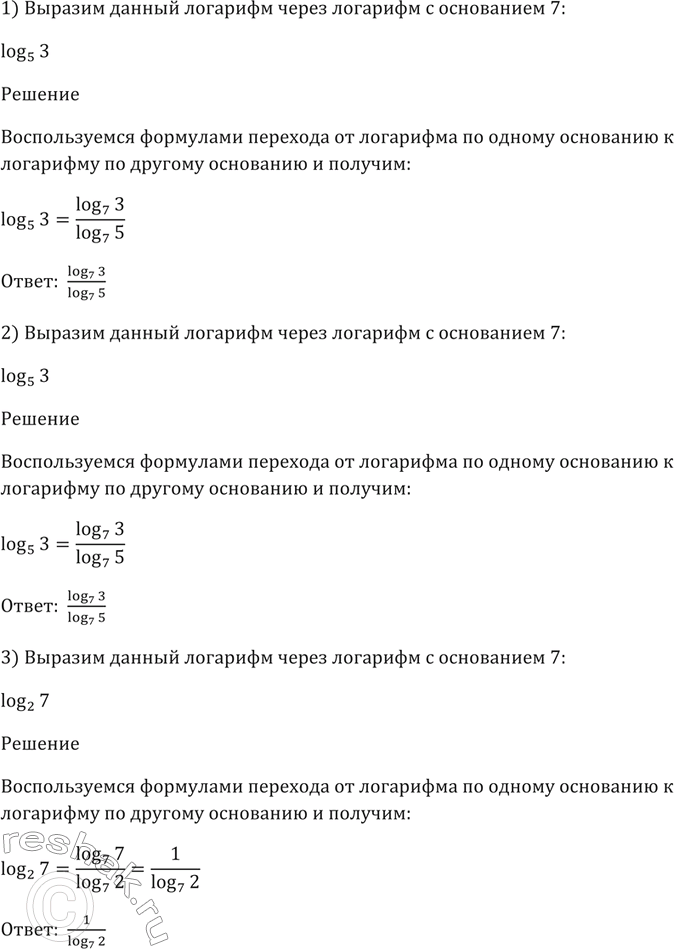 1) Выразим данный логарифм через логарифм с основанием 7:

$\log_5 3$

Решение

Воспользуемся формулами перехода от логарифма по одному основанию к логарифму по другому основанию и получим:

$\log_5 3 = \frac{\log_7 3}{\log_7 5}$

Ответ: $\frac{\log_7 3}{\log_7 5}$

2) Выразим данный логарифм через логарифм с основанием 7:

$\log_5 3$

Решение

Воспользуемся формулами перехода от логарифма по одному основанию к логарифму по другому основанию и получим:

$\log_5 3 = \frac{\log_7 3}{\log_7 5}$

Ответ: $\frac{\log_7 3}{\log_7 5}$

3) Выразим данный логарифм через логарифм с основанием 7:

$\log_2 7$

Решение

Воспользуемся формулами перехода от логарифма по одному основанию к логарифму по другому основанию и получим:

$\log_2 7 = \frac{\log_7 7}{\log_7 2} = \frac{1}{\log_7 2}$

Ответ: $\frac{1}{\log_7 2}$

reshak.ru